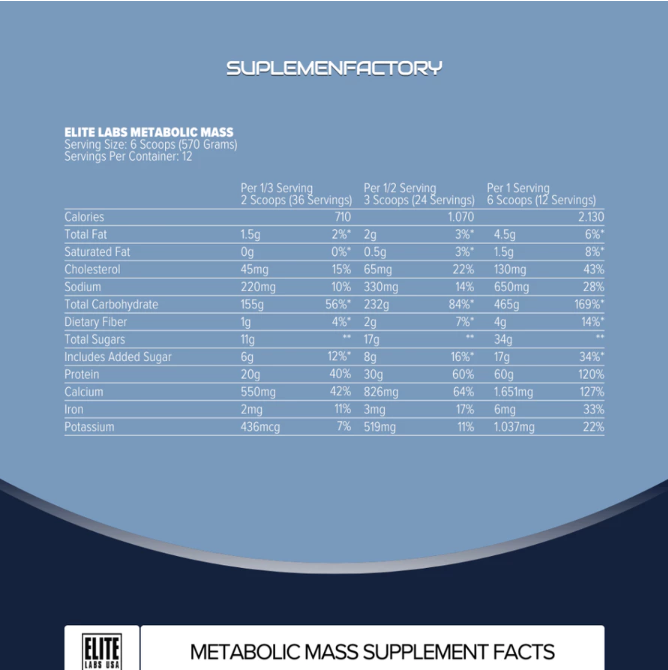 SUPLEMENFACTORY

ELITE LABS METABOLIC MASS
Serving Size: 6 Scoops (570 Grams)
Servings Per Container: 12

| | Per 1/3 Serving 2 Scoops (36 Servings) | | Per 1/2 Serving 3 Scoops (24 Servings) | | Per 1 Serving 6 Scoops (12 Servings) | |
|---|---|---|---|---|---|---|
| Calories | | 710 | | 1.070 | | 2.130 |
| Total Fat | 1.5g | 2%* | 2g | 3%* | 4.5g | 6%* |
| Saturated Fat | 0g | 0%* | 0.5g | 3%* | 1.5g | 8%* |
| Cholesterol | 45mg | 15% | 65mg | 22% | 130mg | 43% |
| Sodium | 220mg | 10% | 330mg | 14% | 650mg | 28% |
| Total Carbohydrate | 155g | 56%* | 232g | 84%* | 465g | 169%* |
| Dietary Fiber | 1g | 4%* | 2g | 7%* | 4g | 14%* |
| Total Sugars | 11g | ** | 17g | ** | 34g | ** |
| Includes Added Sugar | 6g | 12%* | 8g | 16%* | 17g | 34%* |
| Protein | 20g | 40% | 30g | 60% | 60g | 120% |
| Calcium | 550mg | 42% | 826mg | 64% | 1.651mg | 127% |
| Iron | 2mg | 11% | 3mg | 17% | 6mg | 33% |
| Potassium | 436mcg | 7% | 519mg | 11% | 1.037mg | 22% |

ELITE LABS USA

METABOLIC MASS SUPPLEMENT FACTS